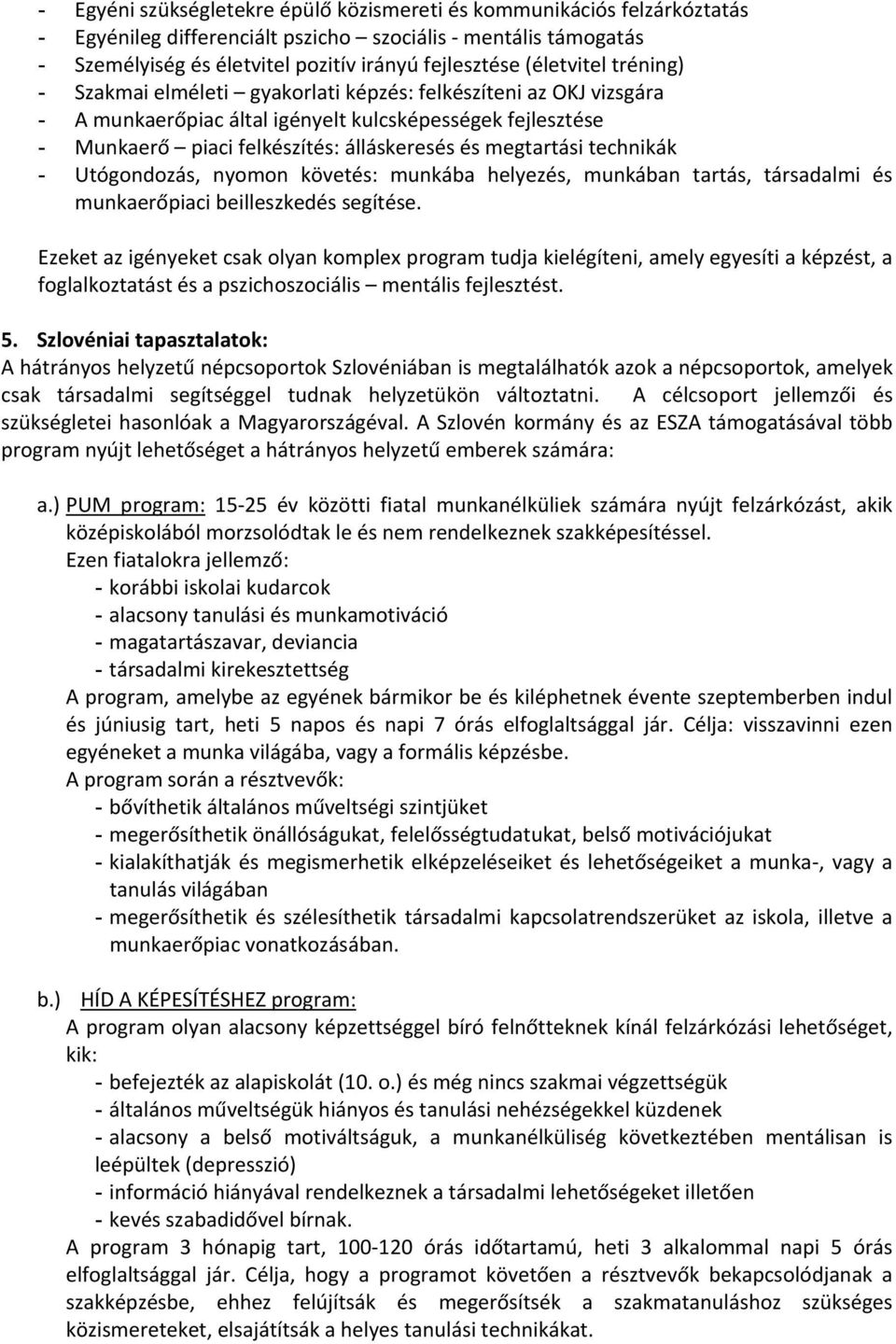 - Egyéni szükségletekre épülő közismereti és kommunikációs felzárkóztatás
- Egyénileg differenciált pszicho – szociális - mentális támogatás
- Személyiség és életvitel pozitív irányú fejlesztése (életvitel tréning)
- Szakmai elméleti – gyakorlati képzés: felkészíteni az OKJ vizsgára
- A munkaerőpiac által igényelt kulcsképességek fejlesztése
- Munkaerő – piaci felkészítés: álláskeresés és megtartási technikák
- Utógondozás, nyomon követés: munkába helyezés, munkában tartás, társadalmi és munkaerőpiaci beilleszkedés segítése.

Ezeket az igényeket csak olyan komplex program tudja kielégíteni, amely egyesíti a képzést, a foglalkoztatást és a pszichoszociális – mentális fejlesztést.

5. Szlovéniai tapasztalatok:
A hátrányos helyzetű népcsoportok Szlovéniában is megtalálhatók azok a népcsoportok, amelyek csak társadalmi segítséggel tudnak helyzetükön változtatni. A célcsoport jellemzői és szükségletei hasonlóak a Magyarországéval. A Szlovén kormány és az ESZA támogatásával több program nyújt lehetőséget a hátrányos helyzetű emberek számára:

a.) PUM program: 15-25 év közötti fiatal munkanélküliek számára nyújt felzárkózást, akik középiskolából morzsolódtak le és nem rendelkeznek szakképesítéssel.
Ezen fiatalokra jellemző:
- korábbi iskolai kudarcok
- alacsony tanulási és munkamotiváció
- magatartászavar, deviancia
- társadalmi kirekesztettség
A program, amelybe az egyének bármikor be és kiléphetnek évente szeptemberben indul és júniusig tart, heti 5 napos és napi 7 órás elfoglaltsággal jár. Célja: visszavinni ezen egyéneket a munka világába, vagy a formális képzésbe.
A program során a résztvevők:
- bővíthetik általános műveltségi szintjüket
- megerősíthetik önállóságukat, felelősségtudatukat, belső motivációjukat
- kialakíthatják és megismerhetik elképzeléseiket és lehetőségeiket a munka-, vagy a tanulás világában
- megerősíthetik és szélesíthetik társadalmi kapcsolatrendszerüket az iskola, illetve a munkaerőpiac vonatkozásában.

b.) HÍD A KÉPESÍTÉSHEZ program:
A program olyan alacsony képzettséggel bíró felnőtteknek kínál felzárkózási lehetőséget, kik:
- befejezték az alapiskolát (10. o.) és még nincs szakmai végzettségük
- általános műveltségük hiányos és tanulási nehézségekkel küzdenek
- alacsony a belső motiváltságuk, a munkanélküliség következtében mentálisan is leépültek (depresszió)
- információ hiányával rendelkeznek a társadalmi lehetőségeket illetően
- kevés szabadidővel bírnak.
A program 3 hónapig tart, 100-120 órás időtartamú, heti 3 alkalommal napi 5 órás elfoglaltsággal jár. Célja, hogy a programot követően a résztvevők bekapcsolódjanak a szakképzésbe, ehhez felújítsák és megerősítsék a szakmatanuláshoz szükséges közismereteket, elsajátítsák a helyes tanulási technikákat.